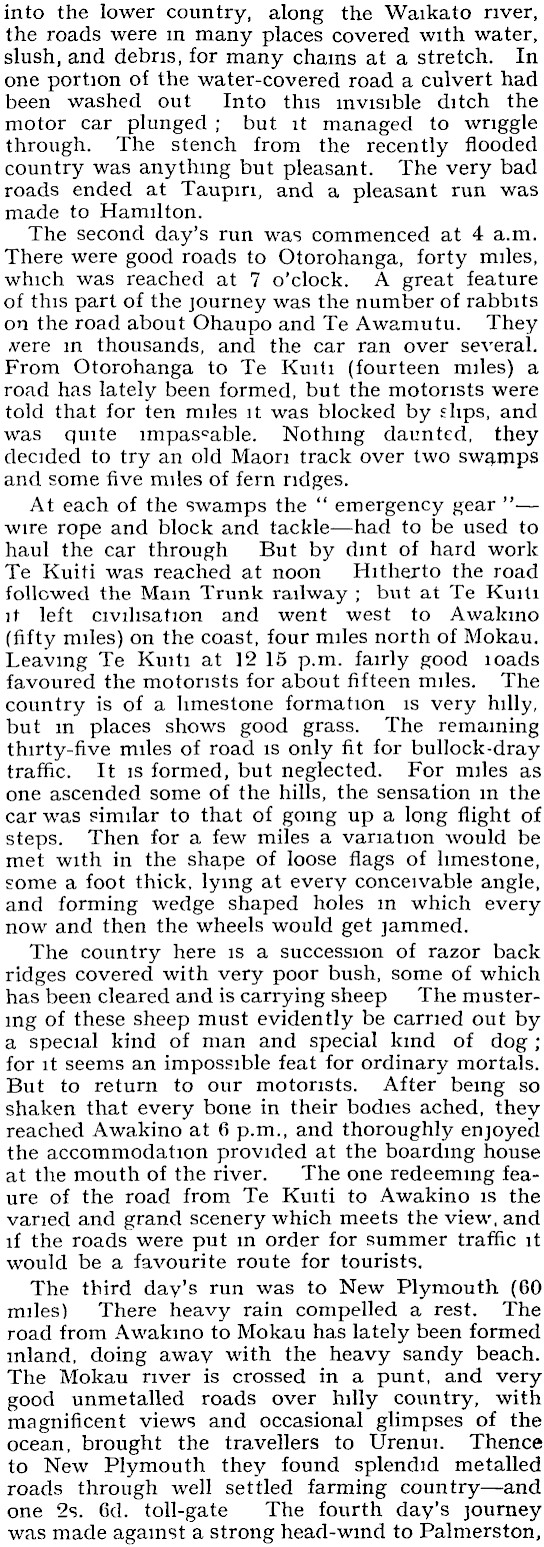 into the lower country, along the Waikato river, the roads were in many places covered with water, slush, and debris, for many chains at a stretch. In one portion of the water-covered road a culvert had been washed out Into this invisible ditch the motor car plunged; but it managed to wriggle through. The stench from the recently flooded country was anything but pleasant. The very bad roads ended at Taupiri, and a pleasant run was made to Hamilton.

The second day's run was commenced at 4 a.m. There were good roads to Otorohanga, forty miles, which was reached at 7 o'clock. A great feature of this part of the journey was the number of rabbits on the road about Ohaupo and Te Awamutu. They were in thousands, and the car ran over several. From Otorohanga to Te Kuiti (fourteen miles) a road has lately been formed, but the motorists were told that for ten miles it was blocked by slips, and was quite impassable. Nothing daunted, they decided to try an old Maori track over two swamps and some five miles of fern ridges.

At each of the swamps the "emergency gear"—wire rope and block and tackle—had to be used to haul the car through But by dint of hard work Te Kuiti was reached at noon Hitherto the road followed the Main Trunk railway; but at Te Kuiti it left civilisation and went west to Awakino (fifty miles) on the coast, four miles north of Mokau. Leaving Te Kuiti at 12 15 p.m. fairly good roads favoured the motorists for about fifteen miles. The country is of a limestone formation is very hilly, but in places shows good grass. The remaining thirty-five miles of road is only fit for bullock-dray traffic. It is formed, but neglected. For miles as one ascended some of the hills, the sensation in the car was similar to that of going up a long flight of steps. Then for a few miles a variation would be met with in the shape of loose flags of limestone, some a foot thick, lying at every conceivable angle, and forming wedge shaped holes in which every now and then the wheels would get jammed.

The country here is a succession of razor back ridges covered with very poor bush, some of which has been cleared and is carrying sheep The mustering of these sheep must evidently be carried out by a special kind of man and special kind of dog; for it seems an impossible feat for ordinary mortals. But to return to our motorists. After being so shaken that every bone in their bodies ached, they reached Awakino at 6 p.m., and thoroughly enjoyed the accommodation provided at the boarding house at the mouth of the river. The one redeeming feature of the road from Te Kuiti to Awakino is the varied and grand scenery which meets the view, and if the roads were put in order for summer traffic it would be a favourite route for tourists.

The third day's run was to New Plymouth (60 miles) There heavy rain compelled a rest. The road from Awakino to Mokau has lately been formed inland, doing away with the heavy sandy beach. The Mokau river is crossed in a punt, and very good unmetalled roads over hilly country, with magnificent views and occasional glimpses of the ocean, brought the travellers to Urenui. Thence to New Plymouth they found splendid metalled roads through well settled farming country—and one 2s. 6d. toll-gate The fourth day's journey was made against a strong head-wind to Palmerston,